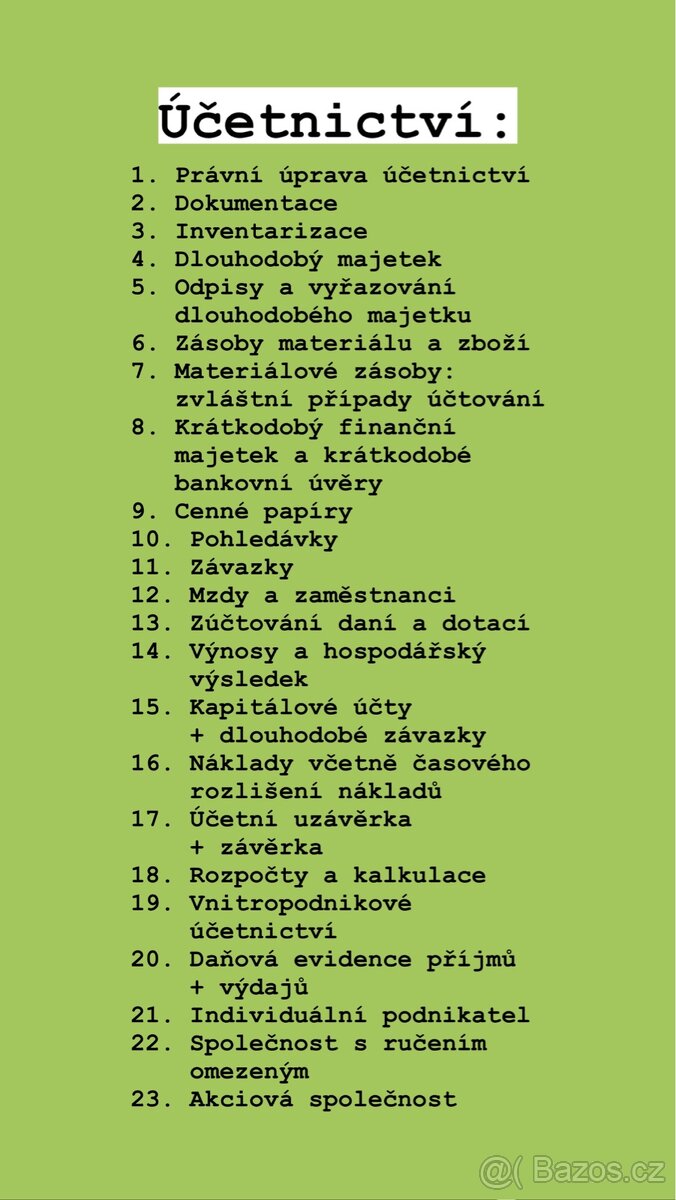 Účetnictví:

1. Právní úprava účetnictví
2. Dokumentace
3. Inventarizace
4. Dlouhodobý majetek
5. Odpisy a vyřazování dlouhodobého majetku
6. Zásoby materiálu a zboží
7. Materiálové zásoby: zvláštní případy účtování
8. Krátkodobý finanční majetek a krátkodobé bankovní úvěry
9. Cenné papíry
10. Pohledávky
11. Závazky
12. Mzdy a zaměstnanci
13. Zúčtování daní a dotací
14. Výnosy a hospodářský výsledek
15. Kapitálové účty + dlouhodobé závazky
16. Náklady včetně časového rozlišení nákladů
17. Účetní uzávěrka + závěrka
18. Rozpočty a kalkulace
19. Vnitropodnikové účetnictví
20. Daňová evidence příjmů + výdajů
21. Individuální podnikatel
22. Společnost s ručením omezeným
23. Akciová společnost

@( Bazos.cz